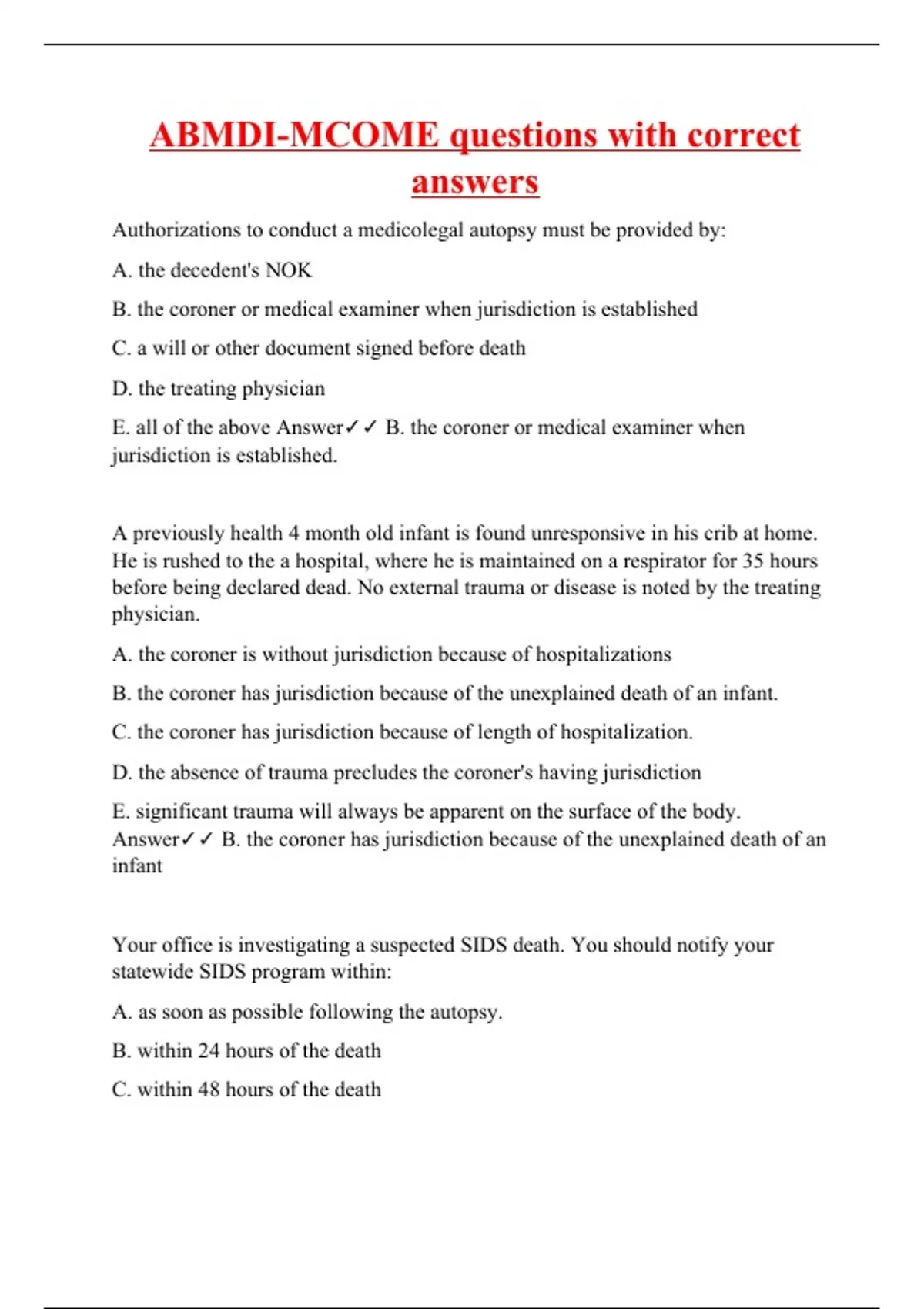 ABMDI-MCOME questions with correct answers

Authorizations to conduct a medicolegal autopsy must be provided by:

A. the decedent's NOK

B. the coroner or medical examiner when jurisdiction is established

C. a will or other document signed before death

D. the treating physician

E. all of the above Answer✓✓ B. the coroner or medical examiner when jurisdiction is established.

A previously health 4 month old infant is found unresponsive in his crib at home. He is rushed to the a hospital, where he is maintained on a respirator for 35 hours before being declared dead. No external trauma or disease is noted by the treating physician.

A. the coroner is without jurisdiction because of hospitalizations

B. the coroner has jurisdiction because of the unexplained death of an infant.

C. the coroner has jurisdiction because of length of hospitalization.

D. the absence of trauma precludes the coroner's having jurisdiction

E. significant trauma will always be apparent on the surface of the body. Answer✓✓ B. the coroner has jurisdiction because of the unexplained death of an infant

Your office is investigating a suspected SIDS death. You should notify your statewide SIDS program within:

A. as soon as possible following the autopsy.

B. within 24 hours of the death

C. within 48 hours of the death